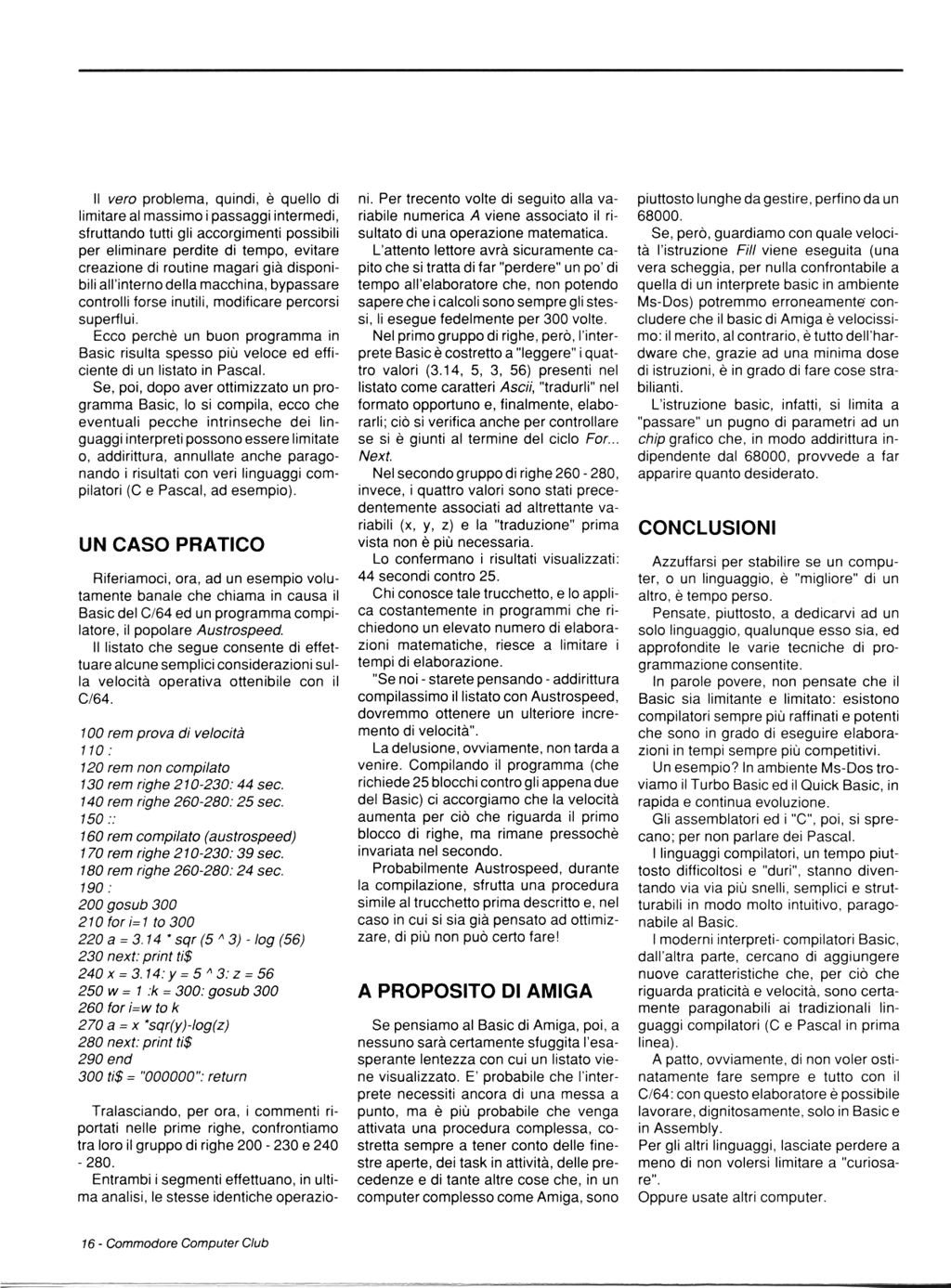 Il vero problema, quindi, è quello di limitare al massimo i passaggi intermedi, sfruttando tutti gli accorgimenti possibili per eliminare perdite di tempo, evitare creazione di routine magari già disponibili all'interno della macchina, bypassare controlli forse inutili, modificare percorsi superflui.

Ecco perchè un buon programma in Basic risulta spesso più veloce ed efficiente di un listato in Pascal.

Se, poi, dopo aver ottimizzato un programma Basic, lo si compila, ecco che eventuali pecche intrinseche dei linguaggi interpreti possono essere limitate o, addirittura, annullate anche paragonando i risultati con veri linguaggi compilatori (C e Pascal, ad esempio).

UN CASO PRATICO

Riferiamoci, ora, ad un esempio volutamente banale che chiama in causa il Basic del C/64 ed un programma compilatore, il popolare Austrospeed.

Il listato che segue consente di effettuare alcune semplici considerazioni sulla velocità operativa ottenibile con il C/64.

100 rem prova di velocità
110 :
120 rem non compilato
130 rem righe 210-230: 44 sec.
140 rem righe 260-280: 25 sec.
150 ::
160 rem compilato (austrospeed)
170 rem righe 210-230: 39 sec.
180 rem righe 260-280: 24 sec.
190 :
200 gosub 300
210 for i=1 to 300
220 a = 3.14 * sqr (5 ^ 3) - log (56)
230 next: print ti$
240 x = 3.14: y = 5 ^ 3: z = 56
250 w = 1 :k = 300: gosub 300
260 for i=w to k
270 a = x *sqr(y)-log(z)
280 next: print ti$
290 end
300 ti$ = "000000": return

Tralasciando, per ora, i commenti riportati nelle prime righe, confrontiamo tra loro il gruppo di righe 200 - 230 e 240 - 280.

Entrambi i segmenti effettuano, in ultima analisi, le stesse identiche operazioni. Per trecento volte di seguito alla variabile numerica A viene associato il risultato di una operazione matematica.

L'attento lettore avrà sicuramente capito che si tratta di far "perdere" un po' di tempo all'elaboratore che, non potendo sapere che i calcoli sono sempre gli stessi, li esegue fedelmente per 300 volte.

Nel primo gruppo di righe, però, l'interprete Basic è costretto a "leggere" i quattro valori (3.14, 5, 3, 56) presenti nel listato come caratteri Ascii, "tradurli" nel formato opportuno e, finalmente, elaborarli; ciò si verifica anche per controllare se si è giunti al termine del ciclo For... Next.

Nel secondo gruppo di righe 260 - 280, invece, i quattro valori sono stati precedentemente associati ad altrettante variabili (x, y, z) e la "traduzione" prima vista non è più necessaria.

Lo confermano i risultati visualizzati: 44 secondi contro 25.

Chi conosce tale trucchetto, e lo applica costantemente in programmi che richiedono un elevato numero di elaborazioni matematiche, riesce a limitare i tempi di elaborazione.

"Se noi - starete pensando - addirittura compilassimo il listato con Austrospeed, dovremmo ottenere un ulteriore incremento di velocità".

La delusione, ovviamente, non tarda a venire. Compilando il programma (che richiede 25 blocchi contro gli appena due del Basic) ci accorgiamo che la velocità aumenta per ciò che riguarda il primo blocco di righe, ma rimane pressochè invariata nel secondo.

Probabilmente Austrospeed, durante la compilazione, sfrutta una procedura simile al trucchetto prima descritto e, nel caso in cui si sia già pensato ad ottimizzare, di più non può certo fare!

A PROPOSITO DI AMIGA

Se pensiamo al Basic di Amiga, poi, a nessuno sarà certamente sfuggita l'esasperante lentezza con cui un listato viene visualizzato. E' probabile che l'interprete necessiti ancora di una messa a punto, ma è più probabile che venga attivata una procedura complessa, costretta sempre a tener conto delle finestre aperte, dei task in attività, delle precedenze e di tante altre cose che, in un computer complesso come Amiga, sono piuttosto lunghe da gestire, perfino da un 68000.

Se, però, guardiamo con quale velocità l'istruzione Fill viene eseguita (una vera scheggia, per nulla confrontabile a quella di un interprete basic in ambiente Ms-Dos) potremmo erroneamente concludere che il basic di Amiga è velocissimo: il merito, al contrario, è tutto dell'hardware che, grazie ad una minima dose di istruzioni, è in grado di fare cose strabilianti.

L'istruzione basic, infatti, si limita a "passare" un pugno di parametri ad un chip grafico che, in modo addirittura indipendente dal 68000, provvede a far apparire quanto desiderato.

CONCLUSIONI

Azzuffarsi per stabilire se un computer, o un linguaggio, è "migliore" di un altro, è tempo perso.

Pensate, piuttosto, a dedicarvi ad un solo linguaggio, qualunque esso sia, ed approfondite le varie tecniche di programmazione consentite.

In parole povere, non pensate che il Basic sia limitante e limitato: esistono compilatori sempre più raffinati e potenti che sono in grado di eseguire elaborazioni in tempi sempre più competitivi.

Un esempio? In ambiente Ms-Dos troviamo il Turbo Basic ed il Quick Basic, in rapida e continua evoluzione.

Gli assemblatori ed i "C", poi, si sprecano; per non parlare dei Pascal.

I linguaggi compilatori, un tempo piuttosto difficoltosi e "duri", stanno diventando via via più snelli, semplici e strutturabili in modo molto intuitivo, paragonabile al Basic.

I moderni interpreti- compilatori Basic, dall'altra parte, cercano di aggiungere nuove caratteristiche che, per ciò che riguarda praticità e velocità, sono certamente paragonabili ai tradizionali linguaggi compilatori (C e Pascal in prima linea).

A patto, ovviamente, di non voler ostinatamente fare sempre e tutto con il C/64: con questo elaboratore è possibile lavorare, dignitosamente, solo in Basic e in Assembly.

Per gli altri linguaggi, lasciate perdere a meno di non volersi limitare a "curiosare".

Oppure usate altri computer.

16 - Commodore Computer Club